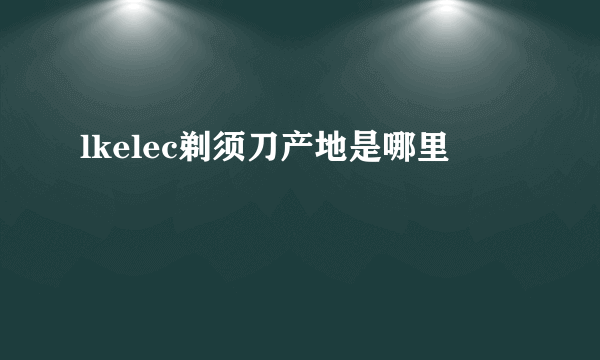 lkelec剃须刀产地是哪里